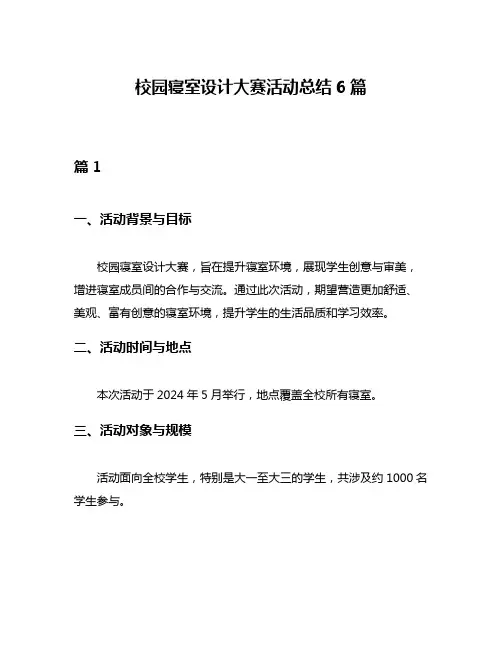 校园寝室设计大赛活动总结 6 篇

篇 1

一、活动背景与目标

校园寝室设计大赛，旨在提升寝室环境，展现学生创意与审美，增进寝室成员间的合作与交流。通过此次活动，期望营造更加舒适、美观、富有创意的寝室环境，提升学生的生活品质和学习效率。

二、活动时间与地点

本次活动于 2024 年 5 月举行，地点覆盖全校所有寝室。

三、活动对象与规模

活动面向全校学生，特别是大一至大三的学生，共涉及约 1000 名学生参与。